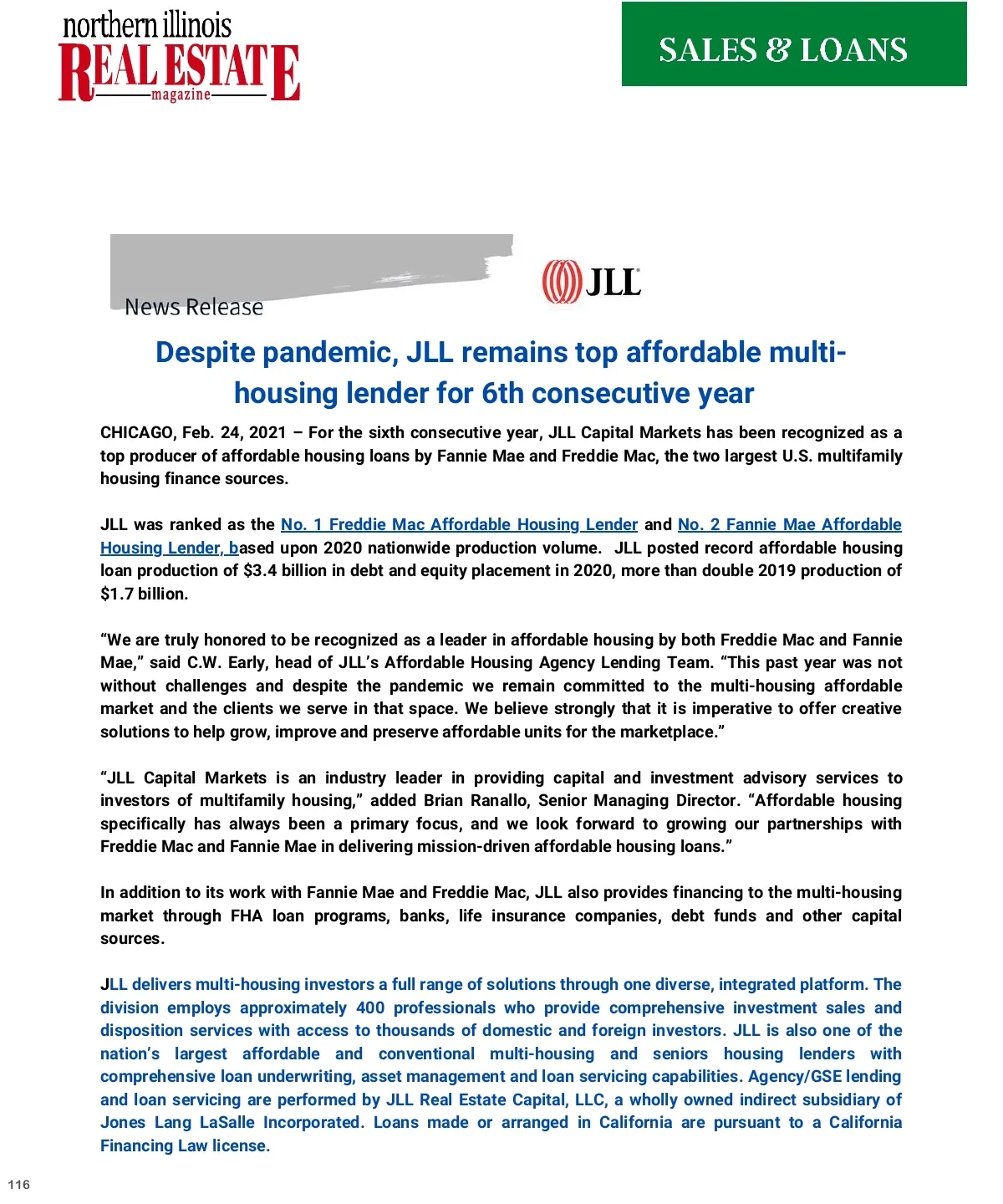 northern illinois REAL ESTATE magazine

SALES & LOANS

News Release

JLL

Despite pandemic, JLL remains top affordable multi-housing lender for 6th consecutive year

CHICAGO, Feb. 24, 2021 – For the sixth consecutive year, JLL Capital Markets has been recognized as a top producer of affordable housing loans by Fannie Mae and Freddie Mac, the two largest U.S. multifamily housing finance sources.

JLL was ranked as the No. 1 Freddie Mac Affordable Housing Lender and No. 2 Fannie Mae Affordable Housing Lender, based upon 2020 nationwide production volume. JLL posted record affordable housing loan production of $3.4 billion in debt and equity placement in 2020, more than double 2019 production of $1.7 billion.

“We are truly honored to be recognized as a leader in affordable housing by both Freddie Mac and Fannie Mae,” said C.W. Early, head of JLL’s Affordable Housing Agency Lending Team. “This past year was not without challenges and despite the pandemic we remain committed to the multi-housing affordable market and the clients we serve in that space. We believe strongly that it is imperative to offer creative solutions to help grow, improve and preserve affordable units for the marketplace.”

“JLL Capital Markets is an industry leader in providing capital and investment advisory services to investors of multifamily housing,” added Brian Ranallo, Senior Managing Director. “Affordable housing specifically has always been a primary focus, and we look forward to growing our partnerships with Freddie Mac and Fannie Mae in delivering mission-driven affordable housing loans.”

In addition to its work with Fannie Mae and Freddie Mac, JLL also provides financing to the multi-housing market through FHA loan programs, banks, life insurance companies, debt funds and other capital sources.

JLL delivers multi-housing investors a full range of solutions through one diverse, integrated platform. The division employs approximately 400 professionals who provide comprehensive investment sales and disposition services with access to thousands of domestic and foreign investors. JLL is also one of the nation’s largest affordable and conventional multi-housing and seniors housing lenders with comprehensive loan underwriting, asset management and loan servicing capabilities. Agency/GSE lending and loan servicing are performed by JLL Real Estate Capital, LLC, a wholly owned indirect subsidiary of Jones Lang LaSalle Incorporated. Loans made or arranged in California are pursuant to a California Financing Law license.

116